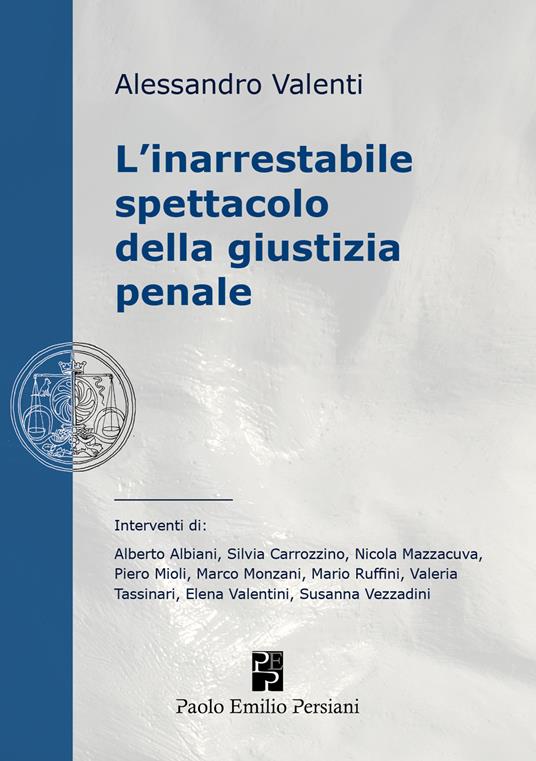 Alessandro Valenti

L'inarrestabile spettacolo della giustizia penale

Interventi di:

Alberto Albiani, Silvia Carrozzino, Nicola Mazzacuva, Piero Mioli, Marco Monzani, Mario Ruffini, Valeria Tassinari, Elena Valentini, Susanna Vezzadini

PEP

Paolo Emilio Persiani